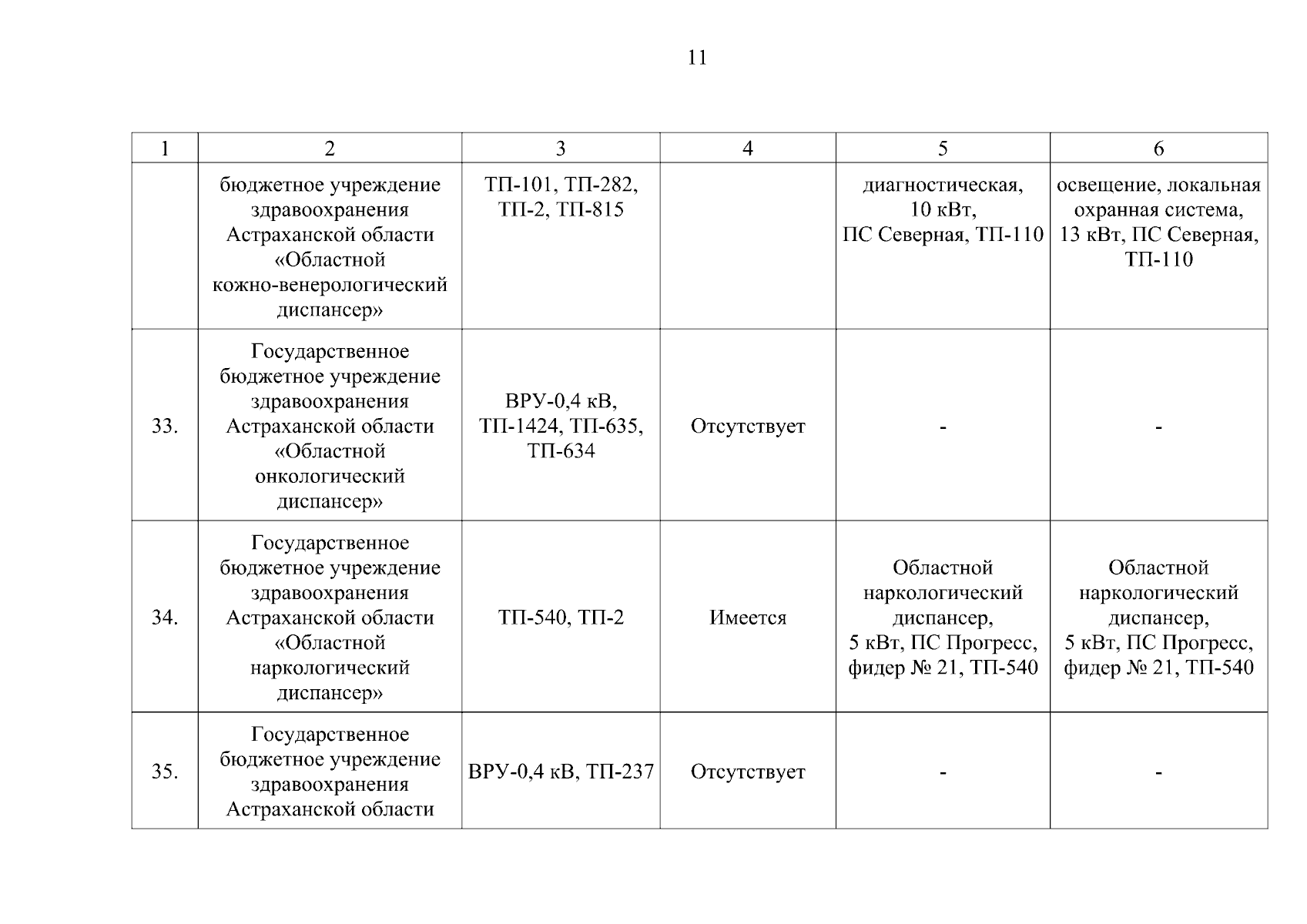 11

| 1 | 2 | 3 | 4 | 5 | 6 |
|---|---|---|---|---|---|
| | бюджетное учреждение здравоохранения Астраханской области «Областной кожно-венерологический диспансер» | ТП-101, ТП-282, ТП-2, ТП-815 | | диагностическая, 10 кВт, ПС Северная, ТП-110 | освещение, локальная охранная система, 13 кВт, ПС Северная, ТП-110 |
| 33. | Государственное бюджетное учреждение здравоохранения Астраханской области «Областной онкологический диспансер» | ВРУ-0,4 кВ, ТП-1424, ТП-635, ТП-634 | Отсутствует | - | - |
| 34. | Государственное бюджетное учреждение здравоохранения Астраханской области «Областной наркологический диспансер» | ТП-540, ТП-2 | Имеется | Областной наркологический диспансер, 5 кВт, ПС Прогресс, фидер № 21, ТП-540 | Областной наркологический диспансер, 5 кВт, ПС Прогресс, фидер № 21, ТП-540 |
| 35. | Государственное бюджетное учреждение здравоохранения Астраханской области | ВРУ-0,4 кВ, ТП-237 | Отсутствует | - | - |